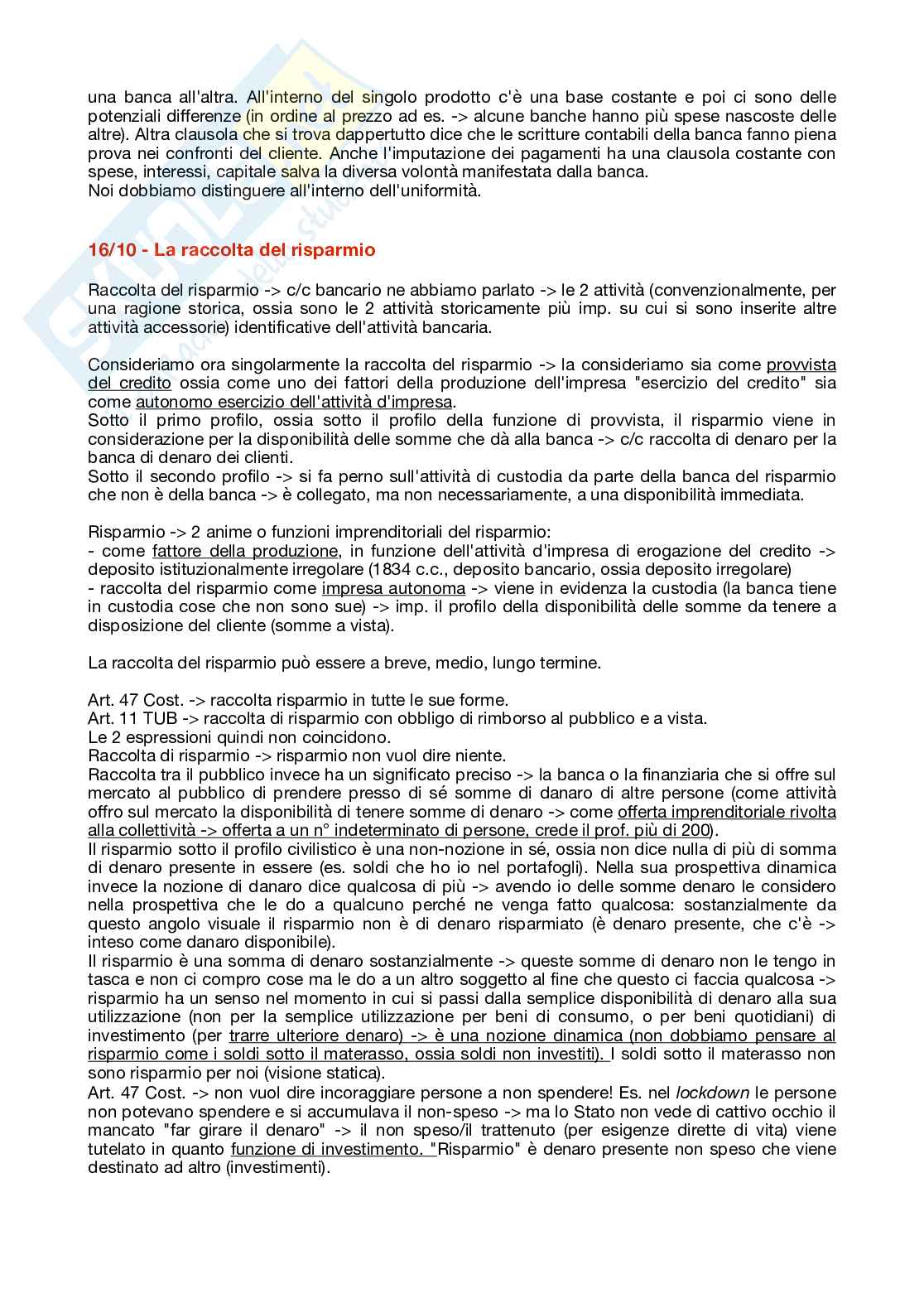 una banca all'altra. All'interno del singolo prodotto c'è una base costante e poi ci sono delle potenziali differenze (in ordine al prezzo ad es. -> alcune banche hanno più spese nascoste delle altre). Altra clausola che si trova dappertutto dice che le scritture contabili della banca fanno piena prova nei confronti del cliente. Anche l'imputazione dei pagamenti ha una clausola costante con spese, interessi, capitale salva la diversa volontà manifestata dalla banca.
Noi dobbiamo distinguere all'interno dell'uniformità.

16/10 - La raccolta del risparmio

Raccolta del risparmio -> c/c bancario ne abbiamo parlato -> le 2 attività (convenzionalmente, per una ragione storica, ossia sono le 2 attività storicamente più imp. su cui si sono inserite altre attività accessorie) identificative dell'attività bancaria.

Consideriamo ora singolarmente la raccolta del risparmio -> la consideriamo sia come provvista del credito ossia come uno dei fattori della produzione dell'impresa "esercizio del credito" sia come autonomo esercizio dell'attività d'impresa.
Sotto il primo profilo, ossia sotto il profilo della funzione di provvista, il risparmio viene in considerazione per la disponibilità delle somme che dà alla banca -> c/c raccolta di denaro per la banca di denaro dei clienti.
Sotto il secondo profilo -> si fa perno sull'attività di custodia da parte della banca del risparmio che non è della banca -> è collegato, ma non necessariamente, a una disponibilità immediata.

Risparmio -> 2 anime o funzioni imprenditoriali del risparmio:
- come fattore della produzione, in funzione dell'attività d'impresa di erogazione del credito -> deposito istituzionalmente irregolare (1834 c.c., deposito bancario, ossia deposito irregolare)
- raccolta del risparmio come impresa autonoma -> viene in evidenza la custodia (la banca tiene in custodia cose che non sono sue) -> imp. il profilo della disponibilità delle somme da tenere a disposizione del cliente (somme a vista).

La raccolta del risparmio può essere a breve, medio, lungo termine.

Art. 47 Cost. -> raccolta risparmio in tutte le sue forme.
Art. 11 TUB -> raccolta di risparmio con obbligo di rimborso al pubblico e a vista.
Le 2 espressioni quindi non coincidono.
Raccolta di risparmio -> risparmio non vuol dire niente.
Raccolta tra il pubblico invece ha un significato preciso -> la banca o la finanziaria che si offre sul mercato al pubblico di prendere presso di sé somme di danaro di altre persone (come attività offro sul mercato la disponibilità di tenere somme di denaro -> come offerta imprenditoriale rivolta alla collettività -> offerta a un n° indeterminato di persone, crede il prof. più di 200).
Il risparmio sotto il profilo civilistico è una non-nozione in sé, ossia non dice nulla di più di somma di denaro presente in essere (es. soldi che ho io nel portafogli). Nella sua prospettiva dinamica invece la nozione di danaro dice qualcosa di più -> avendo io delle somme denaro le considero nella prospettiva che le do a qualcuno perché ne venga fatto qualcosa: sostanzialmente da questo angolo visuale il risparmio non è di denaro risparmiato (è denaro presente, che c'è -> inteso come danaro disponibile).
Il risparmio è una somma di denaro sostanzialmente -> queste somme di denaro non le tengo in tasca e non ci compro cose ma le do a un altro soggetto al fine che questo ci faccia qualcosa -> risparmio ha un senso nel momento in cui si passi dalla semplice disponibilità di denaro alla sua utilizzazione (non per la semplice utilizzazione per beni di consumo, o per beni quotidiani) di investimento (per trarre ulteriore denaro) -> è una nozione dinamica (non dobbiamo pensare al risparmio come i soldi sotto il materasso, ossia soldi non investiti). I soldi sotto il materasso non sono risparmio per noi (visione statica).
Art. 47 Cost. -> non vuol dire incoraggiare persone a non spendere! Es. nel lockdown le persone non potevano spendere e si accumulava il non-speso -> ma lo Stato non vede di cattivo occhio il mancato "far girare il denaro" -> il non speso/il trattenuto (per esigenze dirette di vita) viene tutelato in quanto funzione di investimento. "Risparmio" è denaro presente non speso che viene destinato ad altro (investimenti).